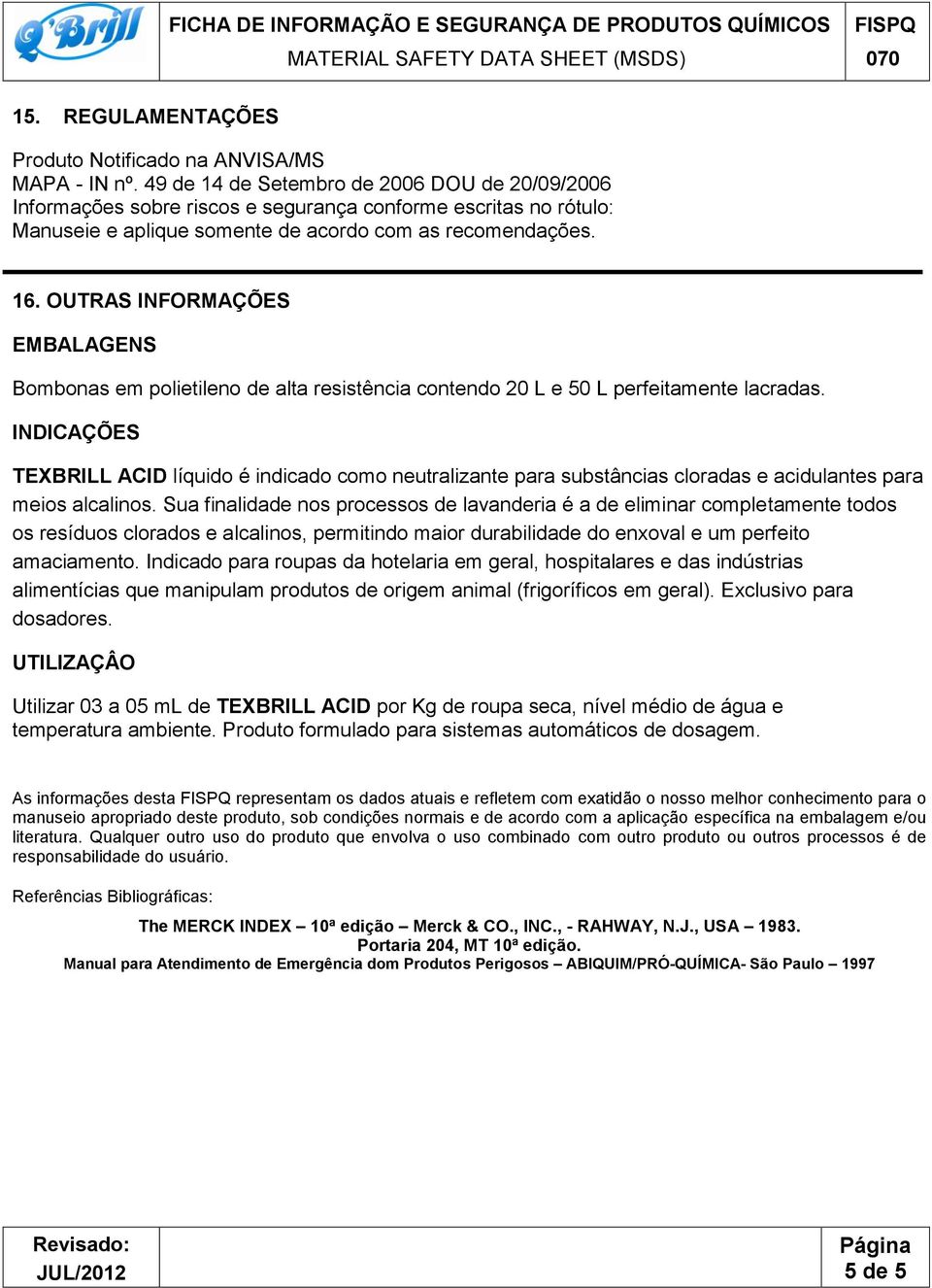 Q'Brill

FICHA DE INFORMAÇÃO E SEGURANÇA DE PRODUTOS QUÍMICOS
MATERIAL SAFETY DATA SHEET (MSDS)

FISPQ
070

15. REGULAMENTAÇÕES

Produto Notificado na ANVISA/MS
MAPA - IN nº. 49 de 14 de Setembro de 2006 DOU de 20/09/2006
Informações sobre riscos e segurança conforme escritas no rótulo:
Manuseie e aplique somente de acordo com as recomendações.

16. OUTRAS INFORMAÇÕES

EMBALAGENS

Bombonas em polietileno de alta resistência contendo 20 L e 50 L perfeitamente lacradas.

INDICAÇÕES

TEXBRILL ACID líquido é indicado como neutralizante para substâncias cloradas e acidulantes para meios alcalinos. Sua finalidade nos processos de lavanderia é a de eliminar completamente todos os resíduos clorados e alcalinos, permitindo maior durabilidade do enxoval e um perfeito amaciamento. Indicado para roupas da hotelaria em geral, hospitalares e das indústrias alimentícias que manipulam produtos de origem animal (frigoríficos em geral). Exclusivo para dosadores.

UTILIZAÇÂO

Utilizar 03 a 05 mL de TEXBRILL ACID por Kg de roupa seca, nível médio de água e temperatura ambiente. Produto formulado para sistemas automáticos de dosagem.

As informações desta FISPQ representam os dados atuais e refletem com exatidão o nosso melhor conhecimento para o manuseio apropriado deste produto, sob condições normais e de acordo com a aplicação específica na embalagem e/ou literatura. Qualquer outro uso do produto que envolva o uso combinado com outro produto ou outros processos é de responsabilidade do usuário.

Referências Bibliográficas:

The MERCK INDEX – 10ª edição – Merck & CO., INC., - RAHWAY, N.J., USA – 1983.
Portaria 204, MT 10ª edição.
Manual para Atendimento de Emergência dom Produtos Perigosos – ABIQUIM/PRÓ-QUÍMICA- São Paulo – 1997

Revisado:
JUL/2012

Página
5 de 5